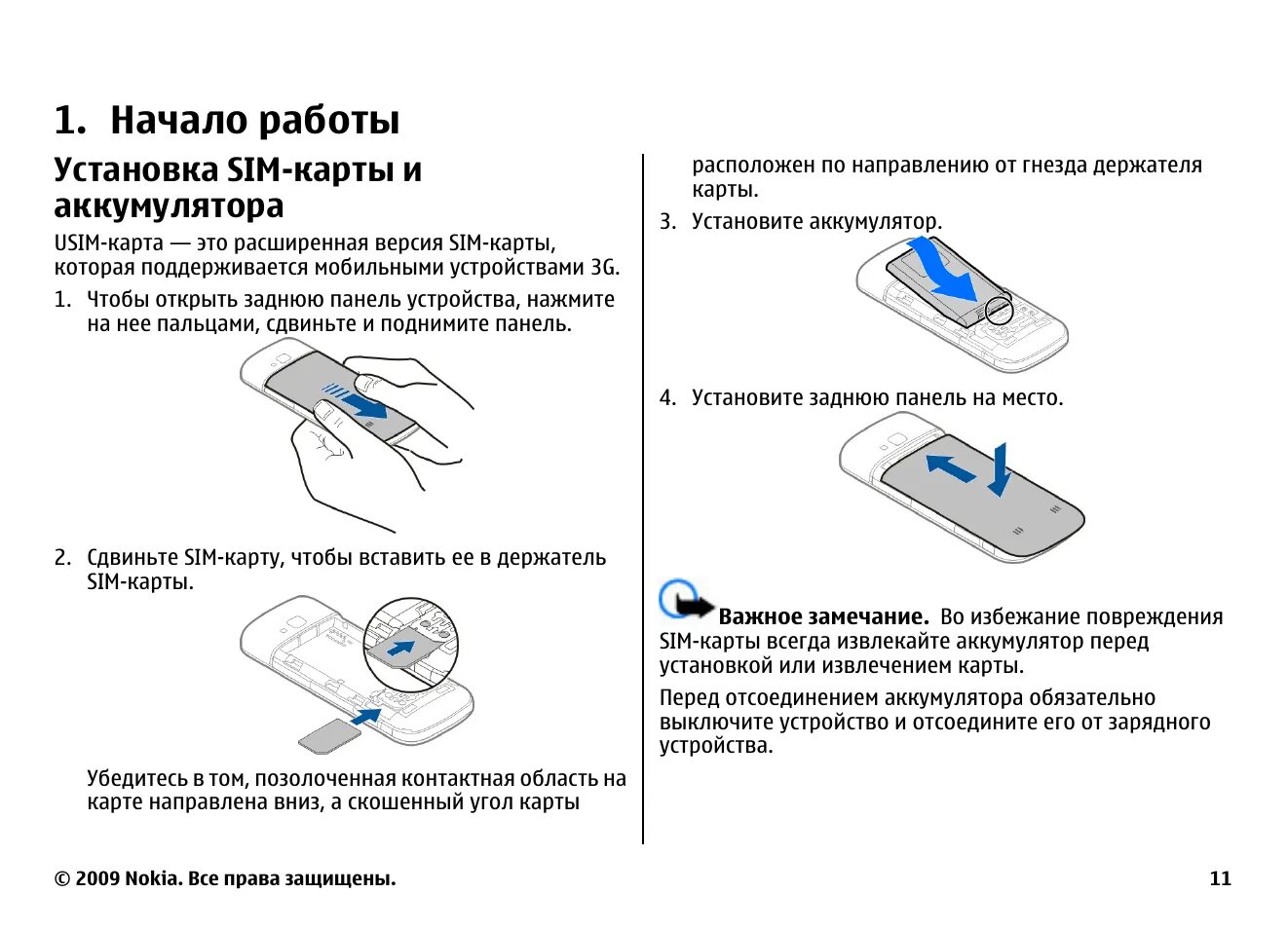 1. Начало работы

Установка SIM-карты и аккумулятора

USIM-карта — это расширенная версия SIM-карты, которая поддерживается мобильными устройствами 3G.

1. Чтобы открыть заднюю панель устройства, нажмите на нее пальцами, сдвиньте и поднимите панель.

2. Сдвиньте SIM-карту, чтобы вставить ее в держатель SIM-карты.

Убедитесь в том, позолоченная контактная область на карте направлена вниз, а скошенный угол карты расположен по направлению от гнезда держателя карты.

3. Установите аккумулятор.

4. Установите заднюю панель на место.

Важное замечание. Во избежание повреждения SIM-карты всегда извлекайте аккумулятор перед установкой или извлечением карты.

Перед отсоединением аккумулятора обязательно выключите устройство и отсоедините его от зарядного устройства.

© 2009 Nokia. Все права защищены.

11